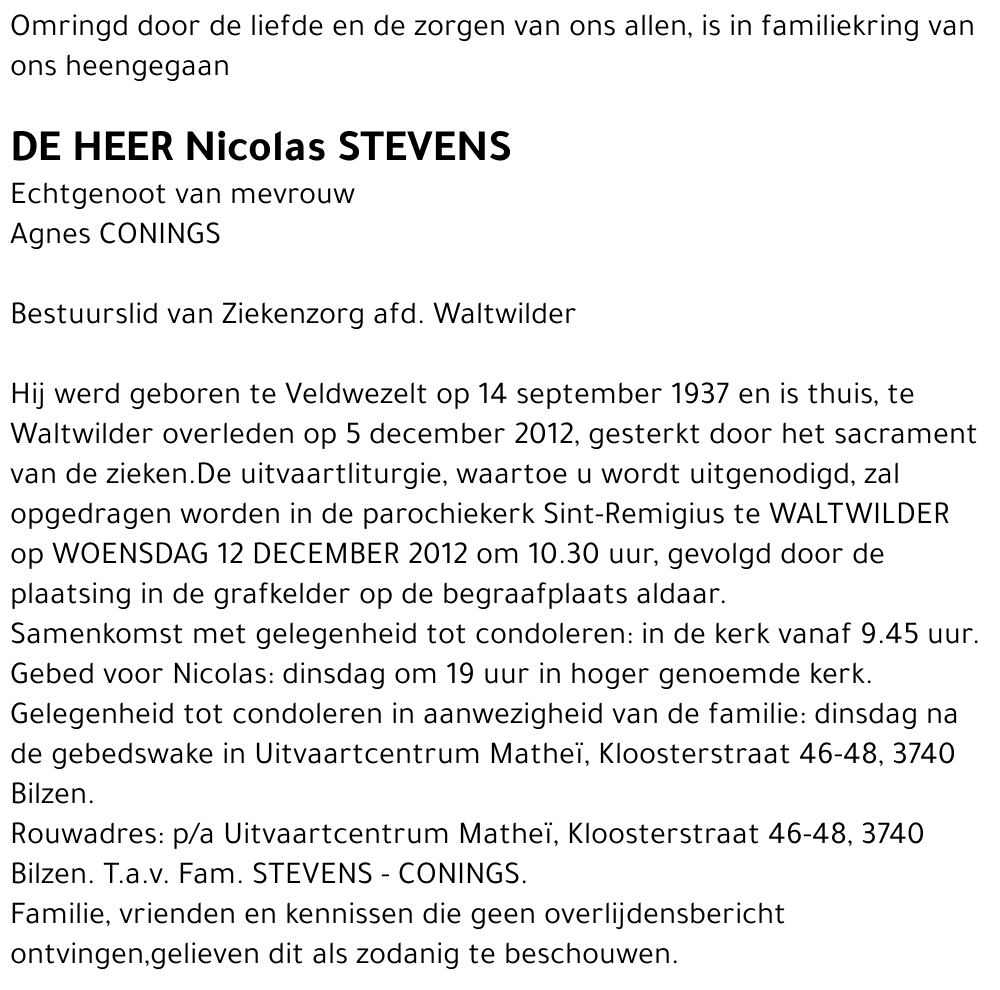 Omringd door de liefde en de zorgen van ons allen, is in familiekring van ons heengegaan

DE HEER Nicolas STEVENS
Echtgenoot van mevrouw
Agnes CONINGS

Bestuurslid van Ziekenzorg afd. Waltwilder

Hij werd geboren te Veldwezelt op 14 september 1937 en is thuis, te Waltwilder overleden op 5 december 2012, gesterkt door het sacrament van de zieken.De uitvaartliturgie, waartoe u wordt uitgenodigd, zal opgedragen worden in de parochiekerk Sint-Remigius te WALTWILDER op WOENSDAG 12 DECEMBER 2012 om 10.30 uur, gevolgd door de plaatsing in de grafkelder op de begraafplaats aldaar.
Samenkomst met gelegenheid tot condoleren: in de kerk vanaf 9.45 uur.
Gebed voor Nicolas: dinsdag om 19 uur in hoger genoemde kerk.
Gelegenheid tot condoleren in aanwezigheid van de familie: dinsdag na de gebedswake in Uitvaartcentrum Matheï, Kloosterstraat 46-48, 3740 Bilzen.
Rouwadres: p/a Uitvaartcentrum Matheï, Kloosterstraat 46-48, 3740 Bilzen. T.a.v. Fam. STEVENS - CONINGS.
Familie, vrienden en kennissen die geen overlijdensbericht ontvingen,gelieven dit als zodanig te beschouwen.